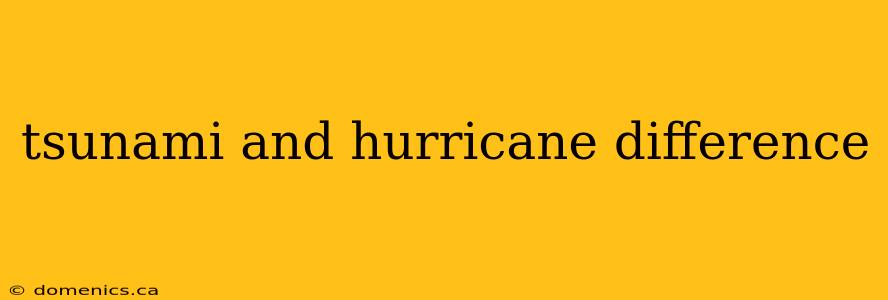 tsunami and hurricane difference

© domenics.ca